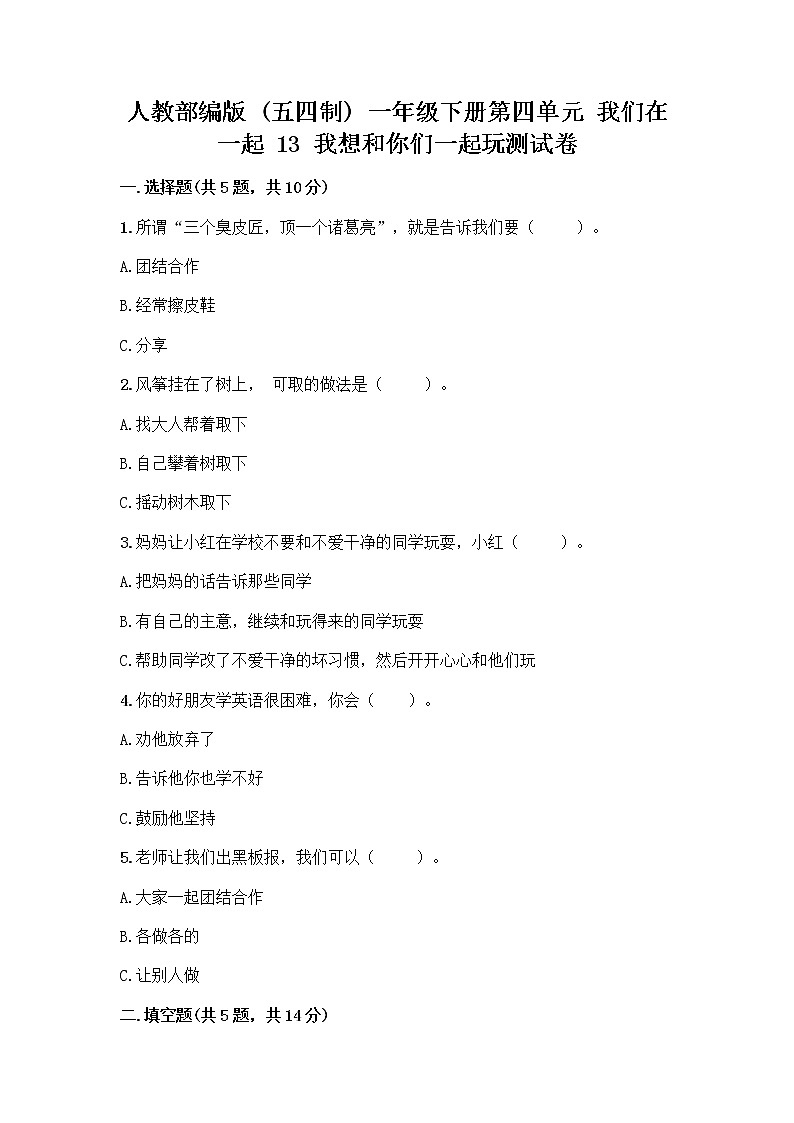 人教部编版（五四制）一年级下册第四单元 我们在一起 13 我想和你们一起玩测试卷

一.选择题(共5题，共10分)

1.所谓“三个臭皮匠，顶一个诸葛亮”，就是告诉我们要（　　）。

A.团结合作

B.经常擦皮鞋

C.分享

2.风筝挂在了树上，　可取的做法是（　　）。

A.找大人帮着取下

B.自己攀着树取下

C.摇动树木取下

3.妈妈让小红在学校不要和不爱干净的同学玩耍，小红（　　）。

A.把妈妈的话告诉那些同学

B.有自己的主意，继续和玩得来的同学玩耍

C.帮助同学改了不爱干净的坏习惯，然后开开心心和他们玩

4.你的好朋友学英语很困难，你会（　　）。

A.劝他放弃了

B.告诉他你也学不好

C.鼓励他坚持

5.老师让我们出黑板报，我们可以（　　）。

A.大家一起团结合作

B.各做各的

C.让别人做

二.填空题(共5题，共14分)